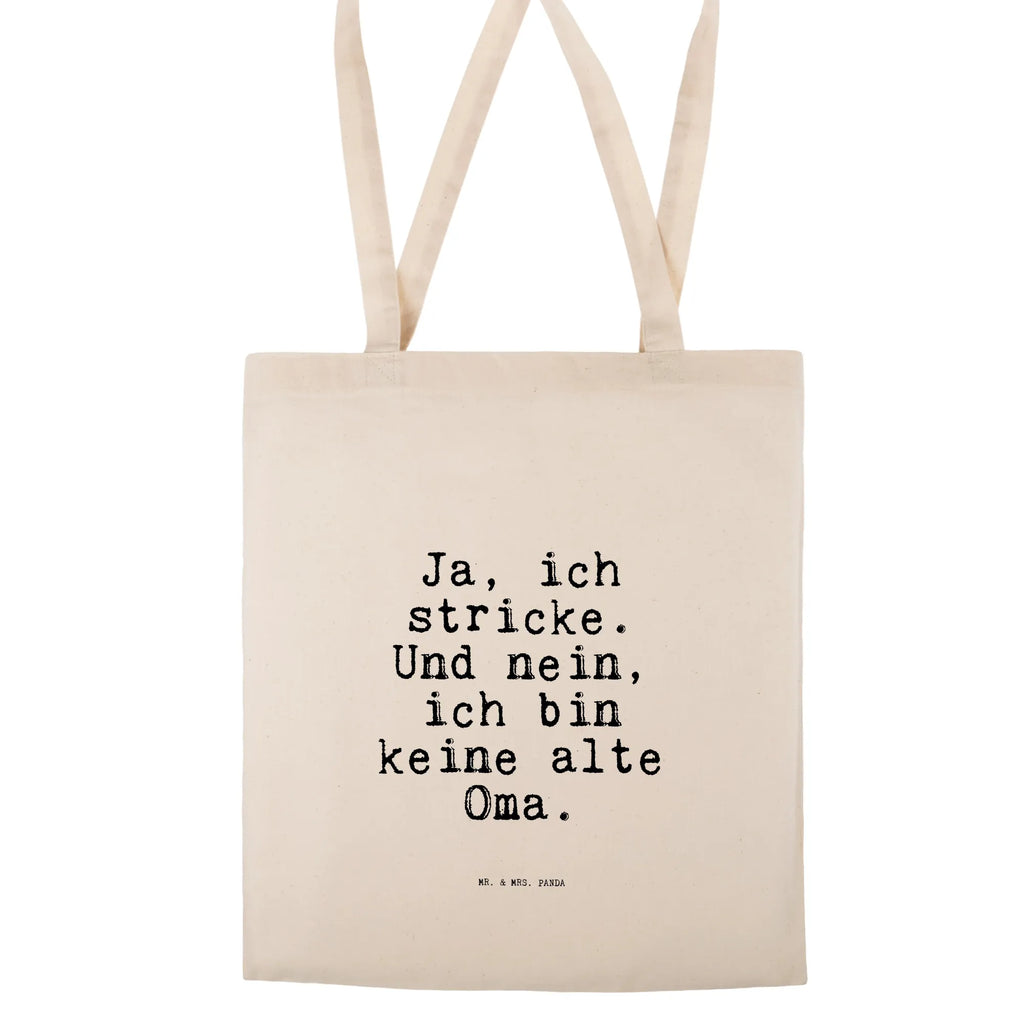 Ja, ich stricke. Und nein, ich bin keine alte Oma.

MR. & MRS. PANDA